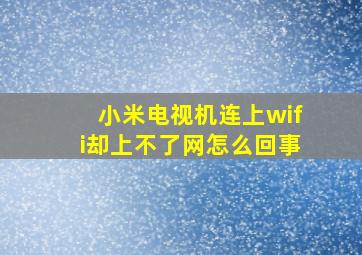 小米电视机连上wifi却上不了网怎么回事